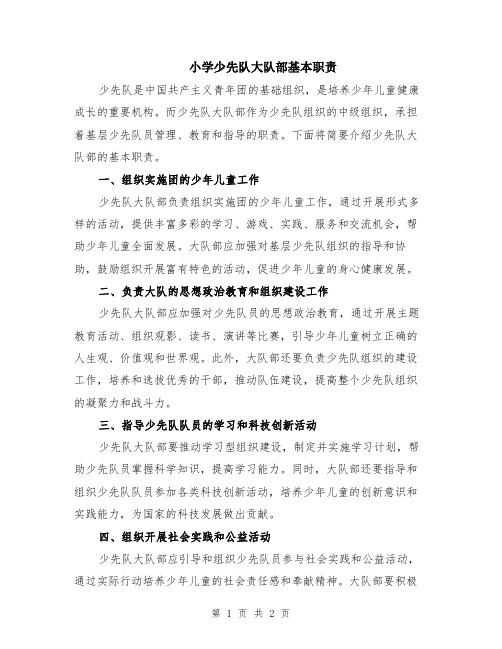 小学少先队大队部基本职责

少先队是中国共产主义青年团的基础组织，是培养少年儿童健康成长的重要机构。而少先队大队部作为少先队组织的中级组织，承担着基层少先队员管理、教育和指导的职责。下面将简要介绍少先队大队部的基本职责。

一、组织实施团的少年儿童工作

少先队大队部负责组织实施团的少年儿童工作，通过开展形式多样的活动，提供丰富多彩的学习、游戏、实践、服务和交流机会，帮助少年儿童全面发展。大队部应加强对基层少先队组织的指导和协助，鼓励组织开展富有特色的活动，促进少年儿童的身心健康发展。

二、负责大队的思想政治教育和组织建设工作

少先队大队部应加强对少先队员的思想政治教育，通过开展主题教育活动、组织观影、读书、演讲等比赛，引导少年儿童树立正确的人生观、价值观和世界观。此外，大队部还要负责少先队组织的建设工作，培养和选拔优秀的干部，推动队伍建设，提高整个少先队组织的凝聚力和战斗力。

三、指导少先队队员的学习和科技创新活动

少先队大队部要推动学习型组织建设，制定并实施学习计划，帮助少先队员掌握科学知识，提高学习能力。同时，大队部还要指导和组织少先队队员参加各类科技创新活动，培养少年儿童的创新意识和实践能力，为国家的科技发展做出贡献。

四、组织开展社会实践和公益活动

少先队大队部应引导和组织少先队员参与社会实践和公益活动，通过实际行动培养少年儿童的社会责任感和奉献精神。大队部要积极

第 1 页 共 2 页